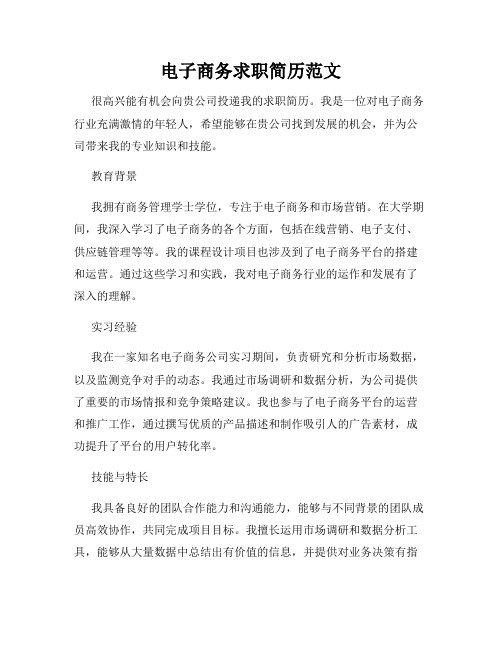 电子商务求职简历范文

很高兴能有机会向贵公司投递我的求职简历。我是一位对电子商务行业充满激情的年轻人，希望能够在贵公司找到发展的机会，并为公司带来我的专业知识和技能。

教育背景

我拥有商务管理学士学位，专注于电子商务和市场营销。在大学期间，我深入学习了电子商务的各个方面，包括在线营销、电子支付、供应链管理等等。我的课程设计项目也涉及到了电子商务平台的搭建和运营。通过这些学习和实践，我对电子商务行业的运作和发展有了深入的理解。

实习经验

我在一家知名电子商务公司实习期间，负责研究和分析市场数据，以及监测竞争对手的动态。我通过市场调研和数据分析，为公司提供了重要的市场情报和竞争策略建议。我也参与了电子商务平台的运营和推广工作，通过撰写优质的产品描述和制作吸引人的广告素材，成功提升了平台的用户转化率。

技能与特长

我具备良好的团队合作能力和沟通能力，能够与不同背景的团队成员高效协作，共同完成项目目标。我擅长运用市场调研和数据分析工具，能够从大量数据中总结出有价值的信息，并提供对业务决策有指